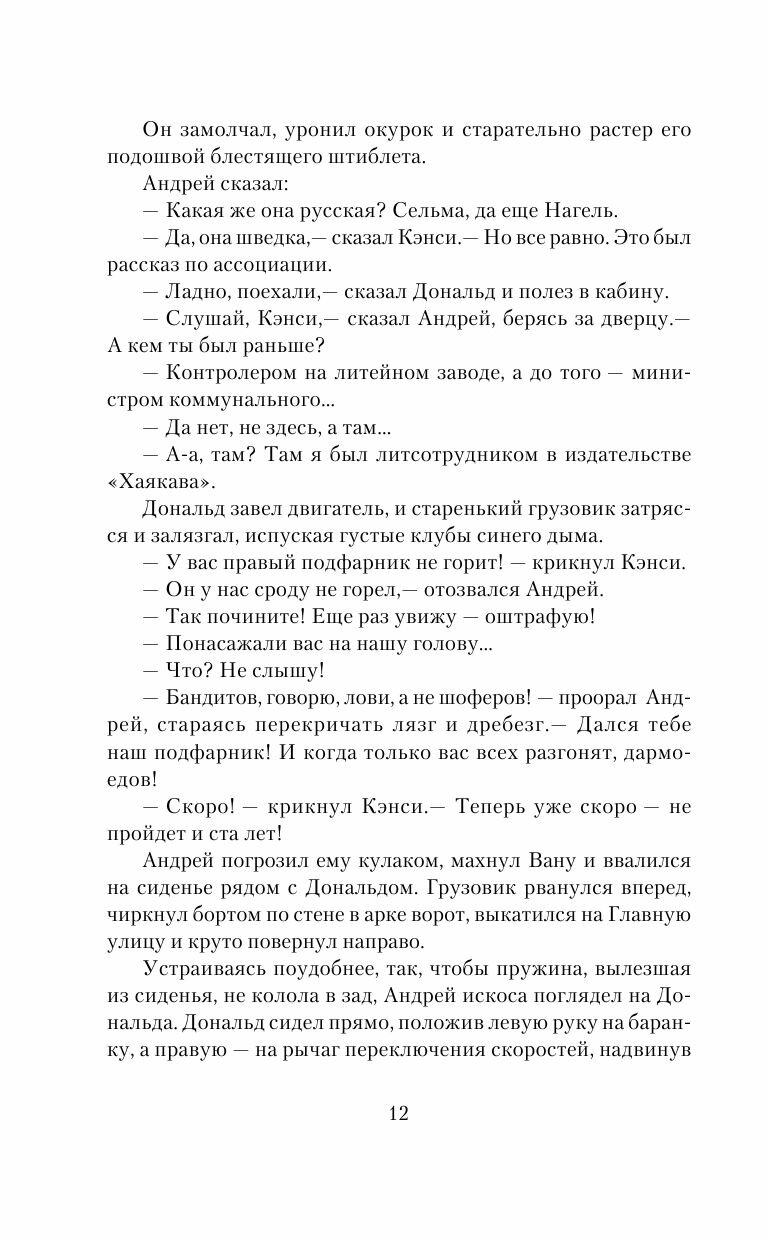 Он замолчал, уронил окурок и старательно растер его подошвой блестящего штиблета.

Андрей сказал:

— Какая же она русская? Сельма, да еще Нагель.

— Да, она шведка,— сказал Кэнси.— Но все равно. Это был рассказ по ассоциации.

— Ладно, поехали,— сказал Дональд и полез в кабину.

— Слушай, Кэнси,— сказал Андрей, берясь за дверцу.— А кем ты был раньше?

— Контролером на литейном заводе, а до того — министром коммунального...

— Да нет, не здесь, а там...

— А-а, там? Там я был литсотрудником в издательстве «Хаякава».

Дональд завел двигатель, и старенький грузовик затрясся и залязгал, испуская густые клубы синего дыма.

— У вас правый подфарник не горит! — крикнул Кэнси.

— Он у нас сроду не горел,— отозвался Андрей.

— Так почините! Еще раз увижу — оштрафую!

— Понасажали вас на нашу голову...

— Что? Не слышу!

— Бандитов, говорю, лови, а не шоферов! — проорал Андрей, стараясь перекричать лязг и дребезг.— Дался тебе наш подфарник! И когда только вас всех разгонят, дармоедов!

— Скоро! — крикнул Кэнси.— Теперь уже скоро — не пройдет и ста лет!

Андрей погрозил ему кулаком, махнул Вану и ввалился на сиденье рядом с Дональдом. Грузовик рванулся вперед, чиркнул бортом по стене в арке ворот, выкатился на Главную улицу и круто повернул направо.

Устраиваясь поудобнее, так, чтобы пружина, вылезшая из сиденья, не колола в зад, Андрей искоса поглядел на Дональда. Дональд сидел прямо, положив левую руку на баранку, а правую — на рычаг переключения скоростей, надвинув

12